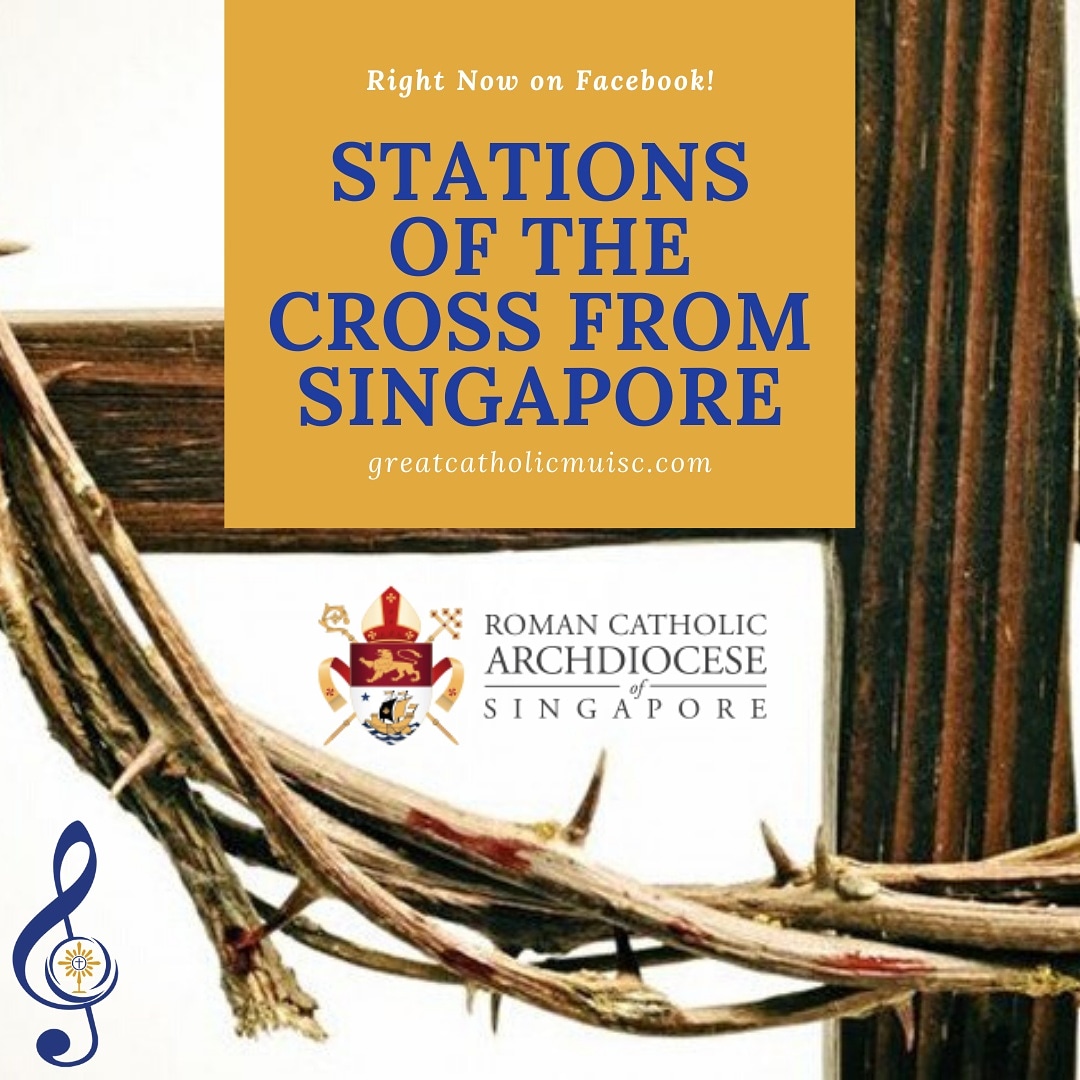 Right Now on Facebook!

STATIONS OF THE CROSS FROM SINGAPORE

greatcatholicmuisc.com

ROMAN CATHOLIC ARCHDIOCESE of SINGAPORE